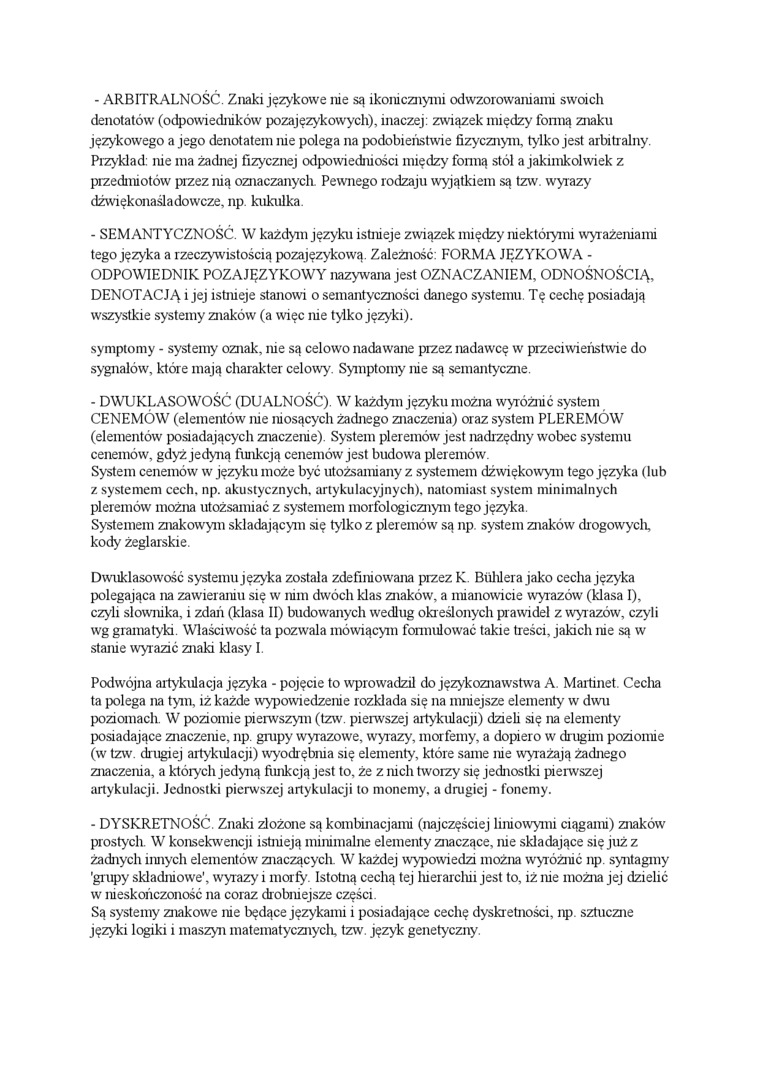 - ARBITRALNOŚĆ. Znaki językowe nie są ikonicznymi odwzorowaniami swoich denotatów (odpowiedników pozajęzykowych), inaczej: związek między formą znaku językowego a jego denotatem nie polega na podobieństwie fizycznym, tylko jest arbitralny. Przykład: nie ma żadnej fizycznej odpowiedniości między formą stół a jakimkolwiek z przedmiotów przez nią oznaczanych. Pewnego rodzaju wyjątkiem są tzw. wyrazy dźwiękonaśladowcze, np. kukułka.

- SEMANTYCZNOŚĆ. W każdym języku istnieje związek między niektórymi wyrażeniami tego języka a rzeczywistością pozajęzykową. Zależność: FORMA JĘZYKOWA - ODPOWIEDNIK POZAJĘZYKOWY nazywana jest OZNACZANIEM, ODNOŚNOŚCIĄ, DENOTACJĄ i jej istnieje stanowi o semantyczności danego systemu. Tę cechę posiadają wszystkie systemy znaków (a więc nie tylko języki).

symptomy - systemy oznak, nie są celowo nadawane przez nadawcę w przeciwieństwie do sygnałów, które mają charakter celowy. Symptomy nie są semantyczne.

- DWUKLASOWOŚĆ (DUALNOŚĆ). W każdym języku można wyróżnić system CENEMÓW (elementów nie niosących żadnego znaczenia) oraz system PLEREMÓW (elementów posiadających znaczenie). System pleremów jest nadrzędny wobec systemu cenemów, gdyż jedyną funkcją cenemów jest budowa pleremów.
System cenemów w języku może być utożsamiany z systemem dźwiękowym tego języka (lub z systemem cech, np. akustycznych, artykulacyjnych), natomiast system minimalnych pleremów można utożsamiać z systemem morfologicznym tego języka.
Systemem znakowym składającym się tylko z pleremów są np. system znaków drogowych, kody żeglarskie.

Dwuklasowość systemu języka została zdefiniowana przez K. Bühlera jako cecha języka polegająca na zawieraniu się w nim dwóch klas znaków, a mianowicie wyrazów (klasa I), czyli słownika, i zdań (klasa II) budowanych według określonych prawideł z wyrazów, czyli wg gramatyki. Właściwość ta pozwala mówiącym formułować takie treści, jakich nie są w stanie wyrazić znaki klasy I.

Podwójna artykulacja języka - pojęcie to wprowadził do językoznawstwa A. Martinet. Cecha ta polega na tym, iż każde wypowiedzenie rozkłada się na mniejsze elementy w dwu poziomach. W poziomie pierwszym (tzw. pierwszej artykulacji) dzieli się na elementy posiadające znaczenie, np. grupy wyrazowe, wyrazy, morfemy, a dopiero w drugim poziomie (w tzw. drugiej artykulacji) wyodrębnia się elementy, które same nie wyrażają żadnego znaczenia, a których jedyną funkcją jest to, że z nich tworzy się jednostki pierwszej artykulacji. Jednostki pierwszej artykulacji to monemy, a drugiej - fonemy.

- DYSKRETNOŚĆ. Znaki złożone są kombinacjami (najczęściej liniowymi ciągami) znaków prostych. W konsekwencji istnieją minimalne elementy znaczące, nie składające się już z żadnych innych elementów znaczących. W każdej wypowiedzi można wyróżnić np. syntagmy 'grupy składniowe', wyrazy i morfy. Istotną cechą tej hierarchii jest to, iż nie można jej dzielić w nieskończoność na coraz drobniejsze części.
Są systemy znakowe nie będące językami i posiadające cechę dyskretności, np. sztuczne języki logiki i maszyn matematycznych, tzw. język genetyczny.